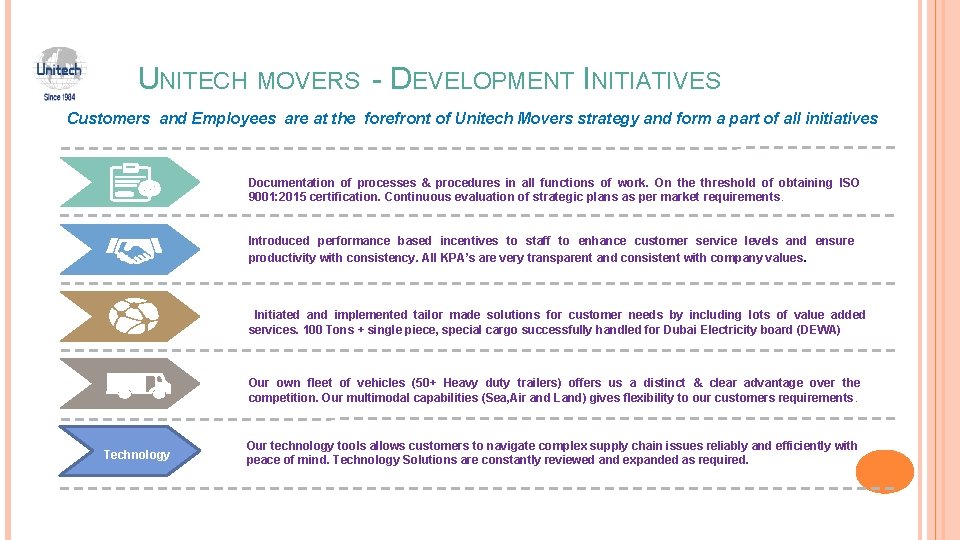 Unitech
Since 1984

UNITECH MOVERS - DEVELOPMENT INITIATIVES

Customers and Employees are at the forefront of Unitech Movers strategy and form a part of all initiatives

Documentation of processes & procedures in all functions of work. On the threshold of obtaining ISO 9001:2015 certification. Continuous evaluation of strategic plans as per market requirements.

Introduced performance based incentives to staff to enhance customer service levels and ensure productivity with consistency. All KPA's are very transparent and consistent with company values.

Initiated and implemented tailor made solutions for customer needs by including lots of value added services. 100 Tons + single piece, special cargo successfully handled for Dubai Electricity board (DEWA)

Our own fleet of vehicles (50+ Heavy duty trailers) offers us a distinct & clear advantage over the competition. Our multimodal capabilities (Sea,Air and Land) gives flexibility to our customers requirements.

Technology

Our technology tools allows customers to navigate complex supply chain issues reliably and efficiently with peace of mind. Technology Solutions are constantly reviewed and expanded as required.